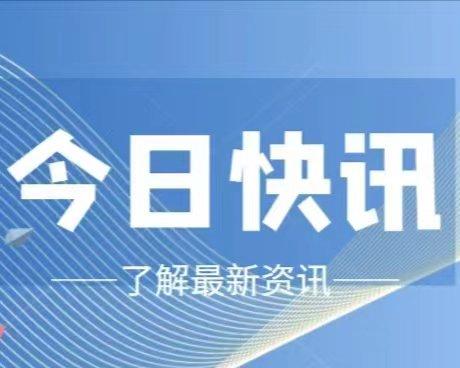 今日快讯

——了解最新资讯——